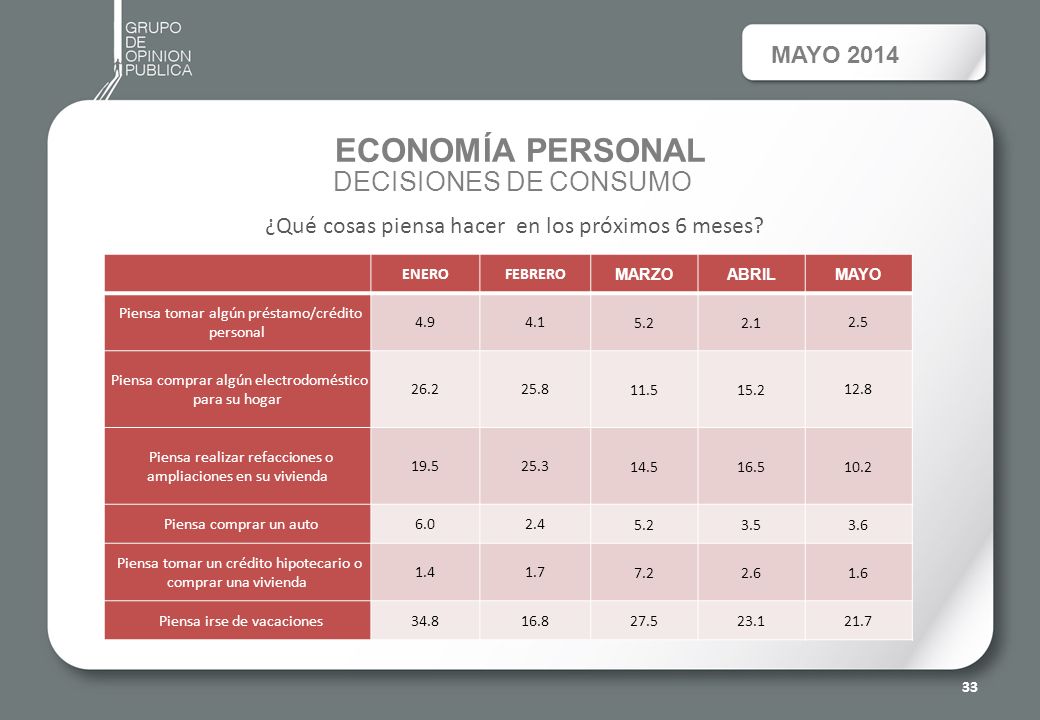 GRUPO
DE
OPINION
PUBLICA

MAYO 2014

ECONOMÍA PERSONAL
DECISIONES DE CONSUMO

¿Qué cosas piensa hacer en los próximos 6 meses?

| | ENERO | FEBRERO | MARZO | ABRIL | MAYO |
|---|---|---|---|---|---|
| Piensa tomar algún préstamo/crédito personal | 4.9 | 4.1 | 5.2 | 2.1 | 2.5 |
| Piensa comprar algún electrodoméstico para su hogar | 26.2 | 25.8 | 11.5 | 15.2 | 12.8 |
| Piensa realizar refacciones o ampliaciones en su vivienda | 19.5 | 25.3 | 14.5 | 16.5 | 10.2 |
| Piensa comprar un auto | 6.0 | 2.4 | 5.2 | 3.5 | 3.6 |
| Piensa tomar un crédito hipotecario o comprar una vivienda | 1.4 | 1.7 | 7.2 | 2.6 | 1.6 |
| Piensa irse de vacaciones | 34.8 | 16.8 | 27.5 | 23.1 | 21.7 |

33